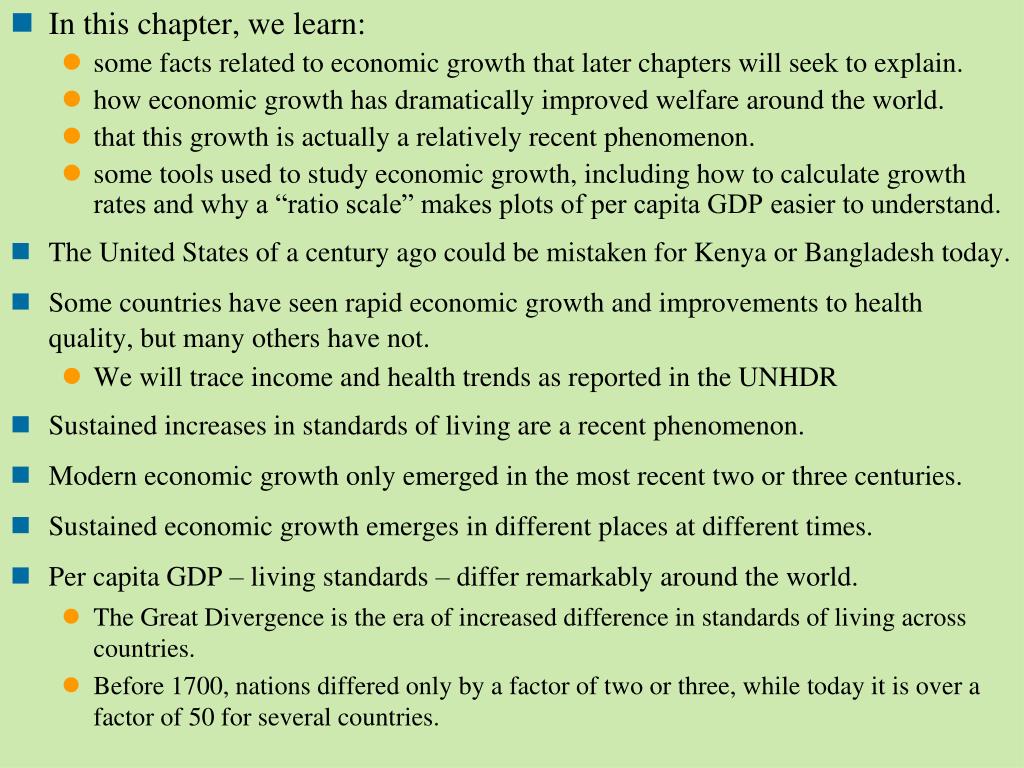 In this chapter, we learn:

some facts related to economic growth that later chapters will seek to explain.

how economic growth has dramatically improved welfare around the world.

that this growth is actually a relatively recent phenomenon.

some tools used to study economic growth, including how to calculate growth rates and why a “ratio scale” makes plots of per capita GDP easier to understand.

The United States of a century ago could be mistaken for Kenya or Bangladesh today.

Some countries have seen rapid economic growth and improvements to health quality, but many others have not.

We will trace income and health trends as reported in the UNHDR

Sustained increases in standards of living are a recent phenomenon.

Modern economic growth only emerged in the most recent two or three centuries.

Sustained economic growth emerges in different places at different times.

Per capita GDP – living standards – differ remarkably around the world.

The Great Divergence is the era of increased difference in standards of living across countries.

Before 1700, nations differed only by a factor of two or three, while today it is over a factor of 50 for several countries.